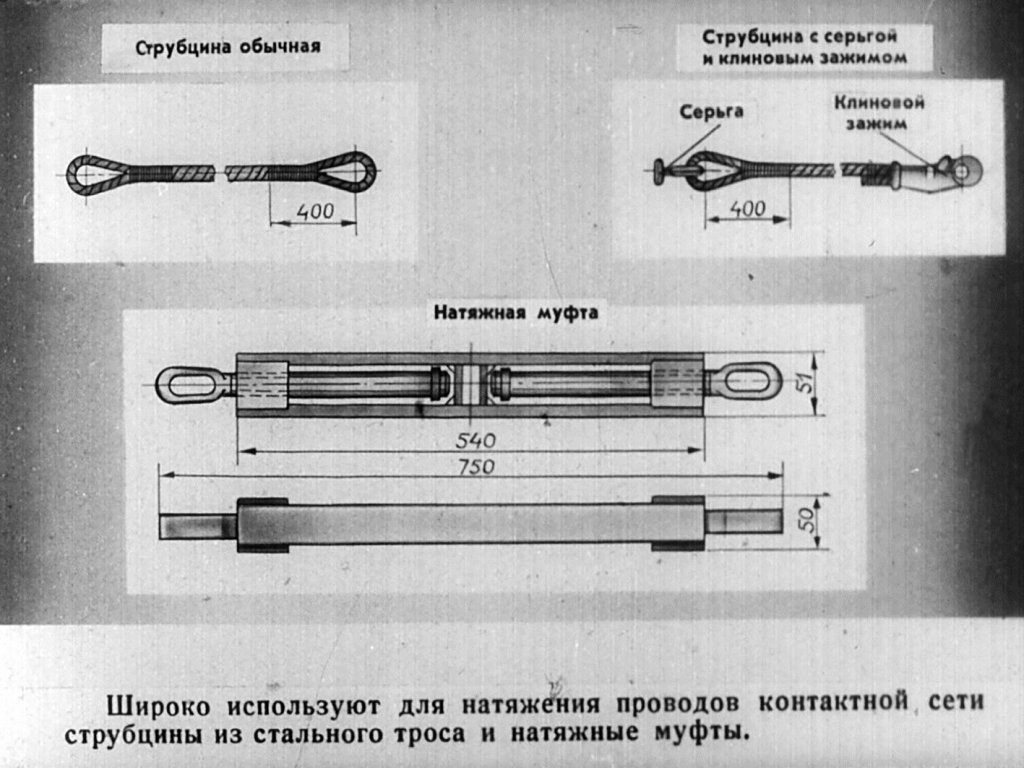 Струбцина обычная

400

Струбцина с серьгой и клиновым зажимом

Серьга

Клиновой зажим

400

Натяжная муфта

51

540

750

50

Широко используют для натяжения проводов контактной сети струбцины из стального троса и натяжные муфты.